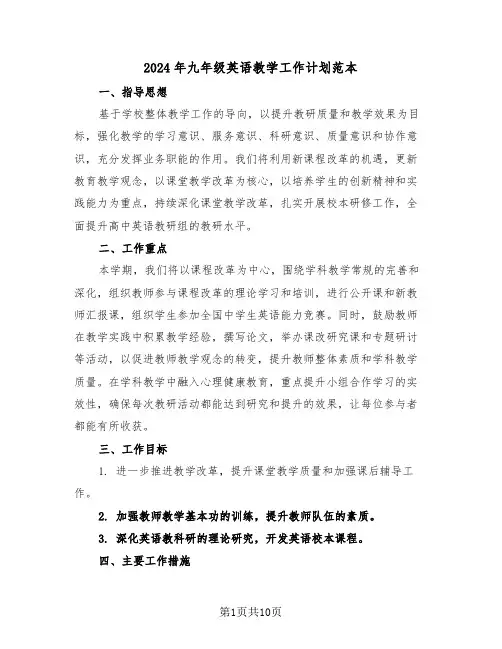 2024年九年级英语教学工作计划范本

一、指导思想

基于学校整体教学工作的导向，以提升教研质量和教学效果为目标，强化教学的学习意识、服务意识、科研意识、质量意识和协作意识，充分发挥业务职能的作用。我们将利用新课程改革的机遇，更新教育教学观念，以课堂教学改革为核心，以培养学生的创新精神和实践能力为重点，持续深化课堂教学改革，扎实开展校本研修工作，全面提升高中英语教研组的教研水平。

二、工作重点

本学期，我们将以课程改革为中心，围绕学科教学常规的完善和深化，组织教师参与课程改革的理论学习和培训，进行公开课和新教师汇报课，组织学生参加全国中学生英语能力竞赛。同时，鼓励教师在教学实践中积累教学经验，撰写论文，举办课改研究课和专题研讨等活动，以促进教师教学观念的转变，提升教师整体素质和学科教学质量。在学科教学中融入心理健康教育，重点提升小组合作学习的实效性，确保每次教研活动都能达到研究和提升的效果，让每位参与者都能有所收获。

三、工作目标

1. 进一步推进教学改革，提升课堂教学质量和加强课后辅导工作。

2. 加强教师教学基本功的训练，提升教师队伍的素质。

3. 深化英语教科研的理论研究，开发英语校本课程。

四、主要工作措施

第1页共10页